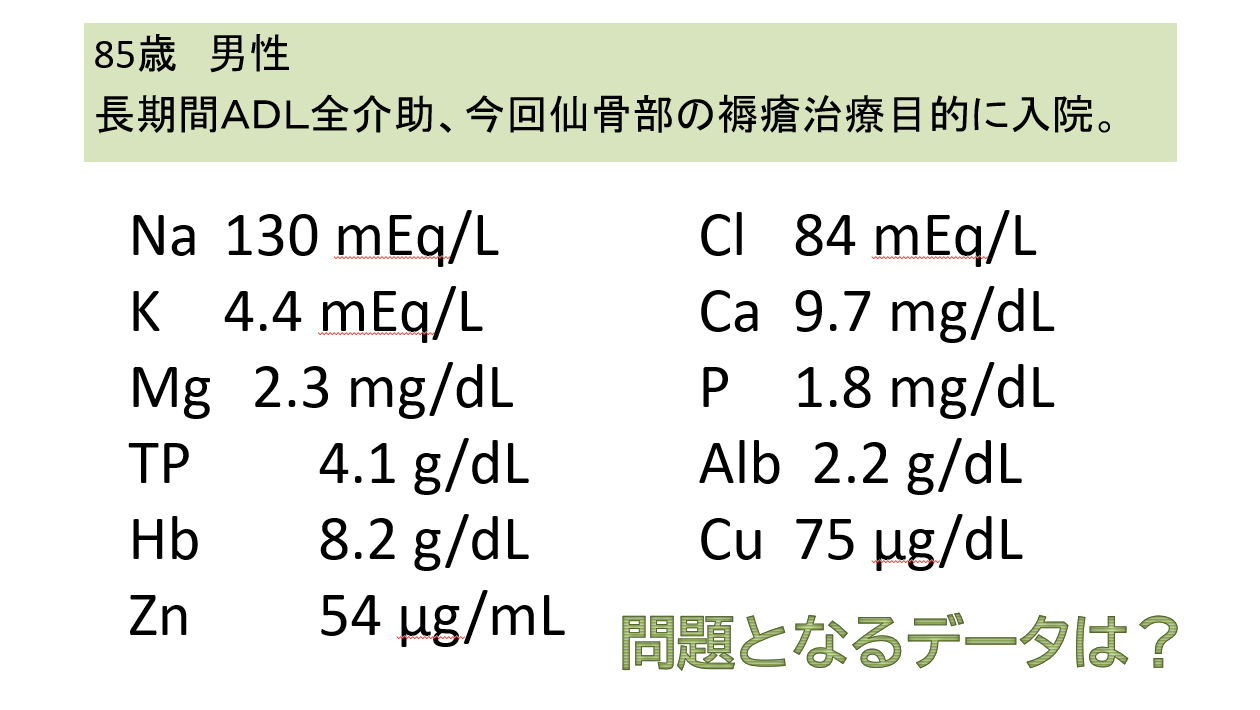 85歳 男性
長期間ADL全介助、今回仙骨部の褥瘡治療目的に入院。

Na 130 mEq/L
K 4.4 mEq/L
Mg 2.3 mg/dL
TP 4.1 g/dL
Hb 8.2 g/dL
Zn 54 μg/mL

Cl 84 mEq/L
Ca 9.7 mg/dL
P 1.8 mg/dL
Alb 2.2 g/dL
Cu 75 μg/dL

問題となるデータは？